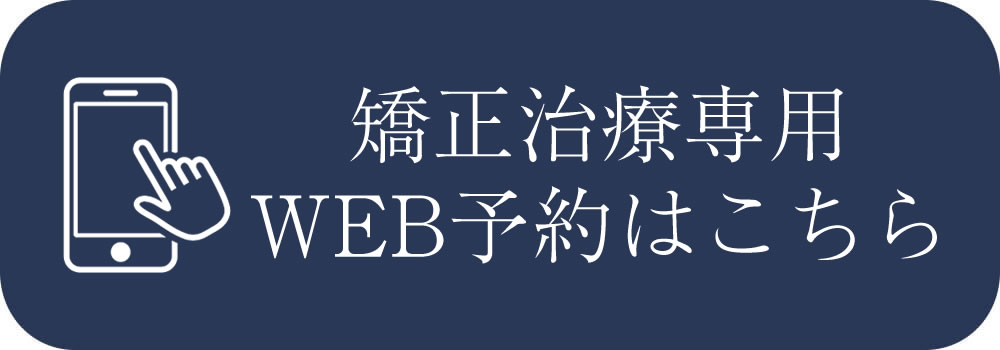 矯正治療専用
WEB予約はこちら